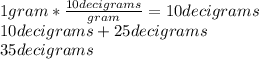 $1gram * \frac{10decigrams}{gram} = 10decigrams$
$10decigrams + 25decigrams$
$35decigrams$